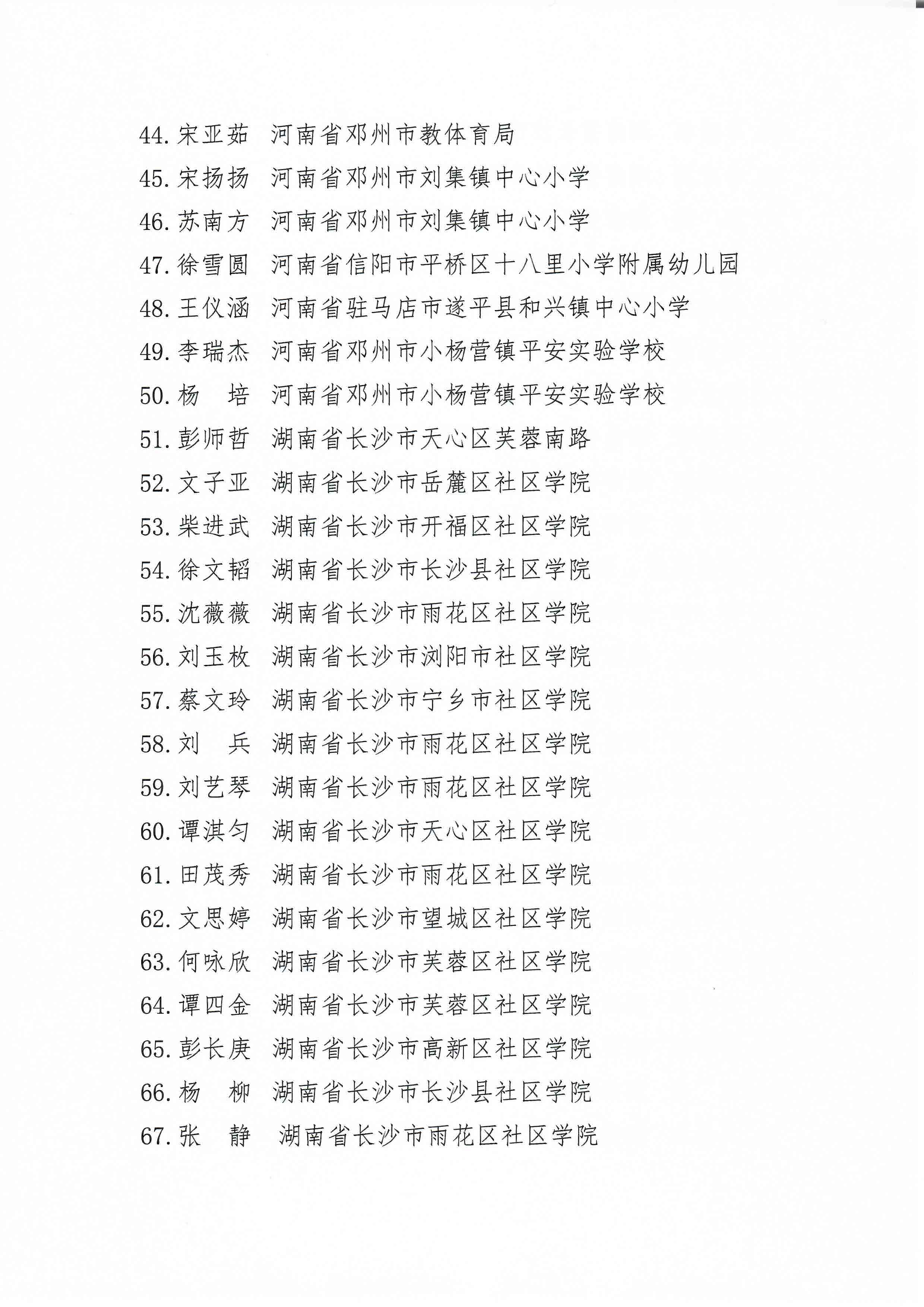 44. 宋亚茹　河南省邓州市教体育局
45. 宋扬扬　河南省邓州市刘集镇中心小学
46. 苏南方　河南省邓州市刘集镇中心小学
47. 徐雪圆　河南省信阳市平桥区十八里小学附属幼儿园
48. 王仪涵　河南省驻马店市遂平县和兴镇中心小学
49. 李瑞杰　河南省邓州市小杨营镇平安实验学校
50. 杨　培　河南省邓州市小杨营镇平安实验学校
51. 彭师哲　湖南省长沙市天心区芙蓉南路
52. 文子亚　湖南省长沙市岳麓区社区学院
53. 柴进武　湖南省长沙市开福区社区学院
54. 徐文韬　湖南省长沙市长沙县社区学院
55. 沈薇薇　湖南省长沙市雨花区社区学院
56. 刘玉枚　湖南省长沙市浏阳市社区学院
57. 蔡文玲　湖南省长沙市宁乡市社区学院
58. 刘　兵　湖南省长沙市雨花区社区学院
59. 刘艺琴　湖南省长沙市雨花区社区学院
60. 谭淇匀　湖南省长沙市天心区社区学院
61. 田茂秀　湖南省长沙市雨花区社区学院
62. 文思婷　湖南省长沙市望城区社区学院
63. 何咏欣　湖南省长沙市芙蓉区社区学院
64. 谭四金　湖南省长沙市芙蓉区社区学院
65. 彭长庚　湖南省长沙市高新区社区学院
66. 杨　柳　湖南省长沙市长沙县社区学院
67. 张　静　湖南省长沙市雨花区社区学院